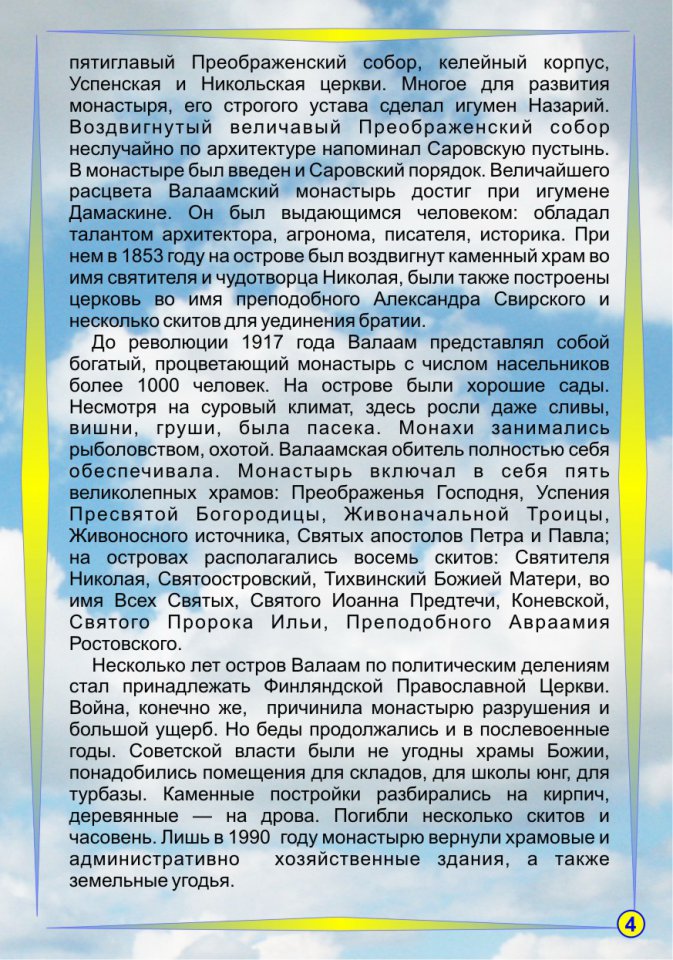 пятиглавый Преображенский собор, келейный корпус, Успенская и Никольская церкви. Многое для развития монастыря, его строгого устава сделал игумен Назарий. Воздвигнутый величавый Преображенский собор неслучайно по архитектуре напоминал Саровскую пустынь. В монастыре был введен и Саровский порядок. Величайшего расцвета Валаамский монастырь достиг при игумене Дамаскине. Он был выдающимся человеком: обладал талантом архитектора, агронома, писателя, историка. При нем в 1853 году на острове был воздвигнут каменный храм во имя святителя и чудотворца Николая, были также построены церковь во имя преподобного Александра Свирского и несколько скитов для уединения братии.

До революции 1917 года Валаам представлял собой богатый, процветающий монастырь с числом насельников более 1000 человек. На острове были хорошие сады. Несмотря на суровый климат, здесь росли даже сливы, вишни, груши, была пасека. Монахи занимались рыболовством, охотой. Валаамская обитель полностью себя обеспечивала. Монастырь включал в себя пять великолепных храмов: Преображенья Господня, Успения Пресвятой Богородицы, Живоначальной Троицы, Живоносного источника, Святых апостолов Петра и Павла; на островах располагались восемь скитов: Святителя Николая, Святоостровский, Тихвинский Божией Матери, во имя Всех Святых, Святого Иоанна Предтечи, Коневской, Святого Пророка Ильи, Преподобного Авраамия Ростовского.

Несколько лет остров Валаам по политическим делениям стал принадлежать Финляндской Православной Церкви. Война, конечно же, причинила монастырю разрушения и большой ущерб. Но беды продолжались и в послевоенные годы. Советской власти были не угодны храмы Божии, понадобились помещения для складов, для школы юнг, для турбазы. Каменные постройки разбирались на кирпич, деревянные — на дрова. Погибли несколько скитов и часовень. Лишь в 1990 году монастырю вернули храмовые и административно хозяйственные здания, а также земельные угодья.

4